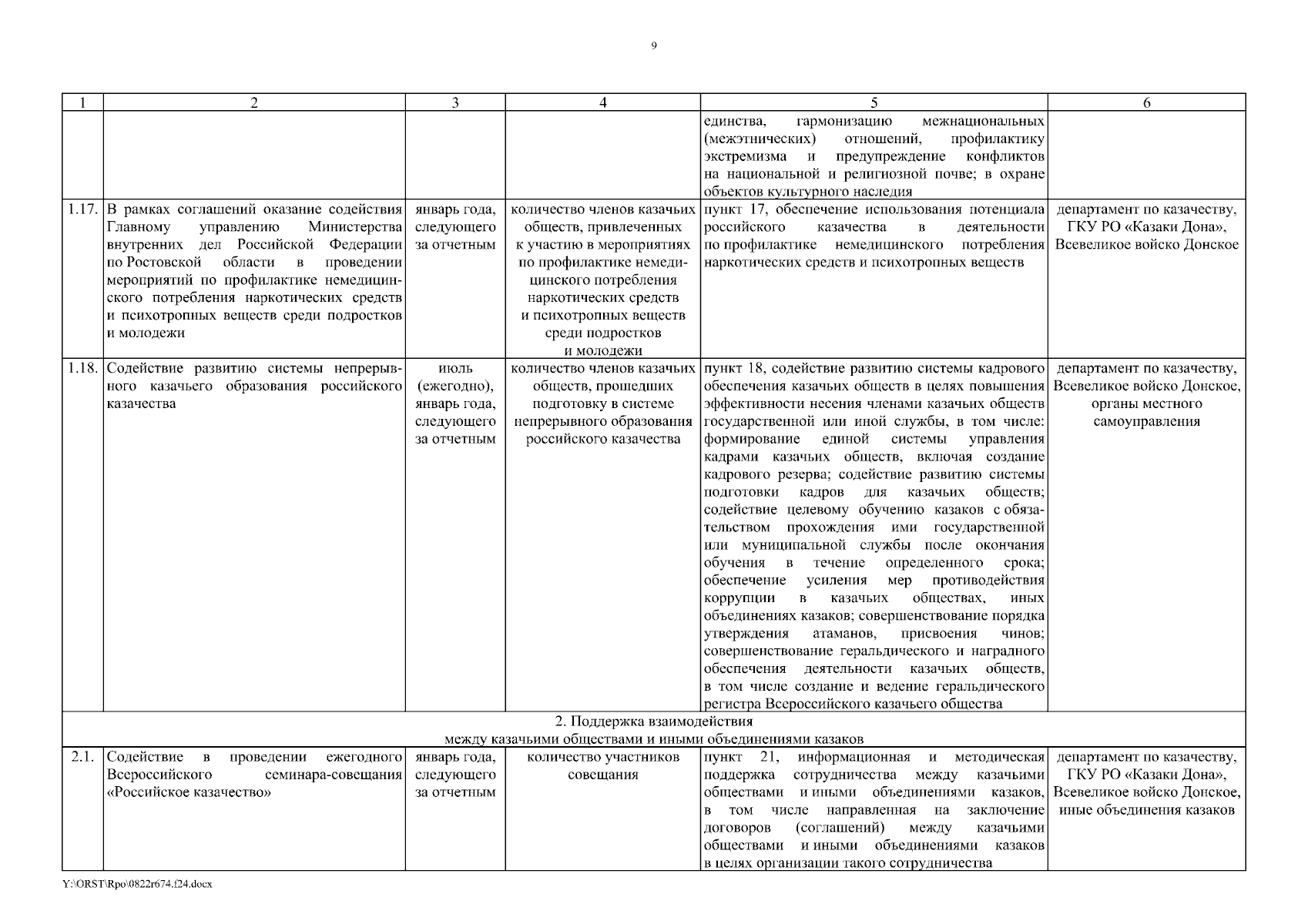 9

| 1 | 2 | 3 | 4 | 5 | 6 |
|---|---|---|---|---|---|
| | | | | единства, гармонизацию межнациональных (межэтнических) отношений, профилактику экстремизма и предупреждение конфликтов на национальной и религиозной почве; в охране объектов культурного наследия | |
| 1.17. | В рамках соглашений оказание содействия Главному управлению Министерства внутренних дел Российской Федерации по Ростовской области в проведении мероприятий по профилактике немедицинского потребления наркотических средств и психотропных веществ среди подростков и молодежи | январь года, следующего за отчетным | количество членов казачьих обществ, привлеченных к участию в мероприятиях по профилактике немедицинского потребления наркотических средств и психотропных веществ среди подростков и молодежи | пункт 17, обеспечение использования потенциала российского казачества в деятельности по профилактике немедицинского потребления наркотических средств и психотропных веществ | департамент по казачеству, ГКУ РО «Казаки Дона», Всевеликое войско Донское |
| 1.18. | Содействие развитию системы непрерывного казачьего образования российского казачества | июль (ежегодно), январь года, следующего за отчетным | количество членов казачьих обществ, прошедших подготовку в системе непрерывного образования российского казачества | пункт 18, содействие развитию системы кадрового обеспечения казачьих обществ в целях повышения эффективности несения членами казачьих обществ государственной или иной службы, в том числе: формирование единой системы управления кадрами казачьих обществ, включая создание кадрового резерва; содействие развитию системы подготовки кадров для казачьих обществ; содействие целевому обучению казаков с обязательством прохождения ими государственной или муниципальной службы после окончания обучения в течение определенного срока; обеспечение усиления мер противодействия коррупции в казачьих обществах, иных объединениях казаков; совершенствование порядка утверждения атаманов, присвоения чинов; совершенствование геральдического и наградного обеспечения деятельности казачьих обществ, в том числе создание и ведение геральдического регистра Всероссийского казачьего общества | департамент по казачеству, Всевеликое войско Донское, органы местного самоуправления |
| 2. Поддержка взаимодействия между казачьими обществами и иными объединениями казаков | | | | | |
| 2.1. | Содействие в проведении ежегодного Всероссийского семинара-совещания «Российское казачество» | январь года, следующего за отчетным | количество участников совещания | пункт 21, информационная и методическая поддержка сотрудничества между казачьими обществами и иными объединениями казаков, в том числе направленная на заключение договоров (соглашений) между казачьими обществами и иными объединениями казаков в целях организации такого сотрудничества | департамент по казачеству, ГКУ РО «Казаки Дона», Всевеликое войско Донское, иные объединения казаков |

Y:\ORST\Rpo\0822r674.f24.docx